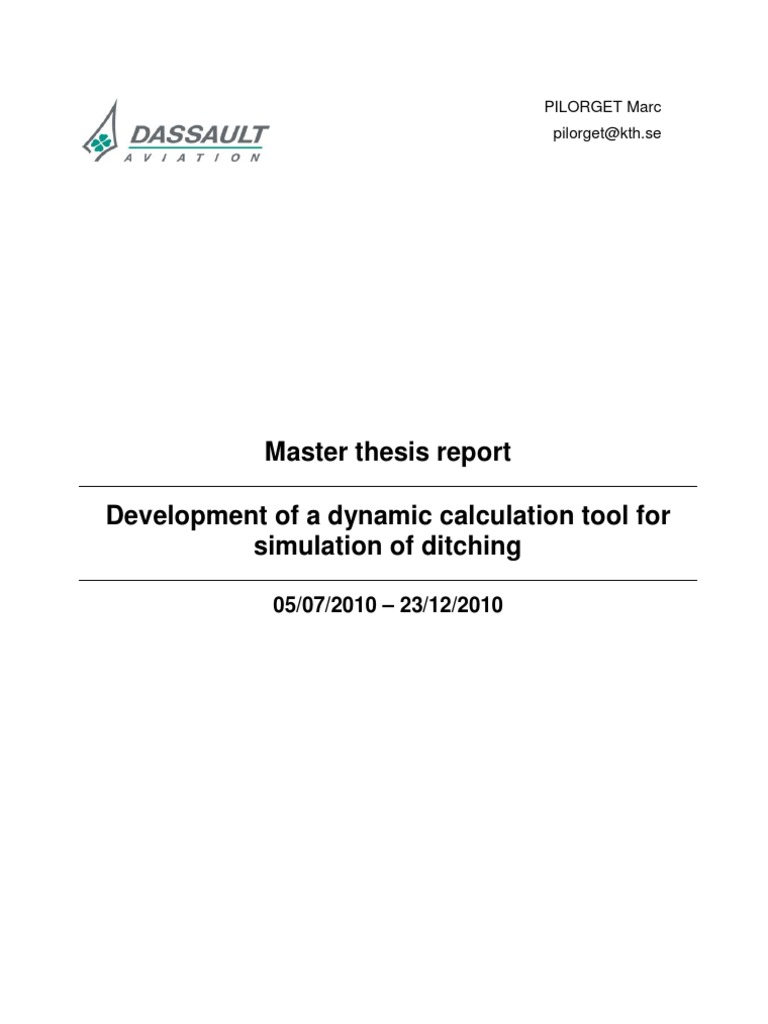 DASSAULT
AVIATION

PILORGET Marc
pilorget@kth.se

Master thesis report

Development of a dynamic calculation tool for simulation of ditching

05/07/2010 – 23/12/2010